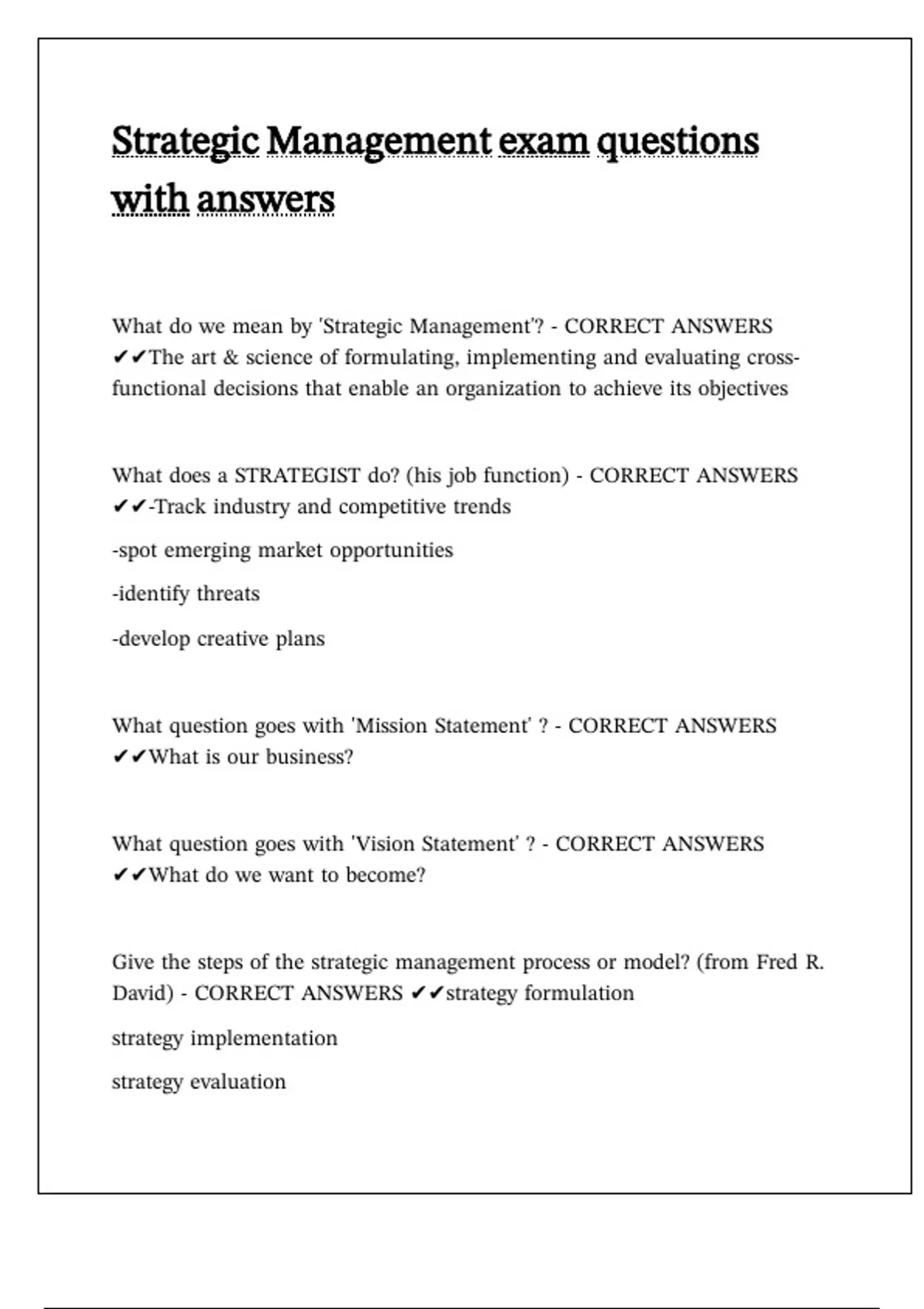 Strategic Management exam questions with answers

What do we mean by 'Strategic Management'? - CORRECT ANSWERS ✔✔The art & science of formulating, implementing and evaluating cross-functional decisions that enable an organization to achieve its objectives

What does a STRATEGIST do? (his job function) - CORRECT ANSWERS ✔✔-Track industry and competitive trends

-spot emerging market opportunities

-identify threats

-develop creative plans

What question goes with 'Mission Statement' ? - CORRECT ANSWERS ✔✔What is our business?

What question goes with 'Vision Statement' ? - CORRECT ANSWERS ✔✔What do we want to become?

Give the steps of the strategic management process or model? (from Fred R. David) - CORRECT ANSWERS ✔✔strategy formulation

strategy implementation

strategy evaluation